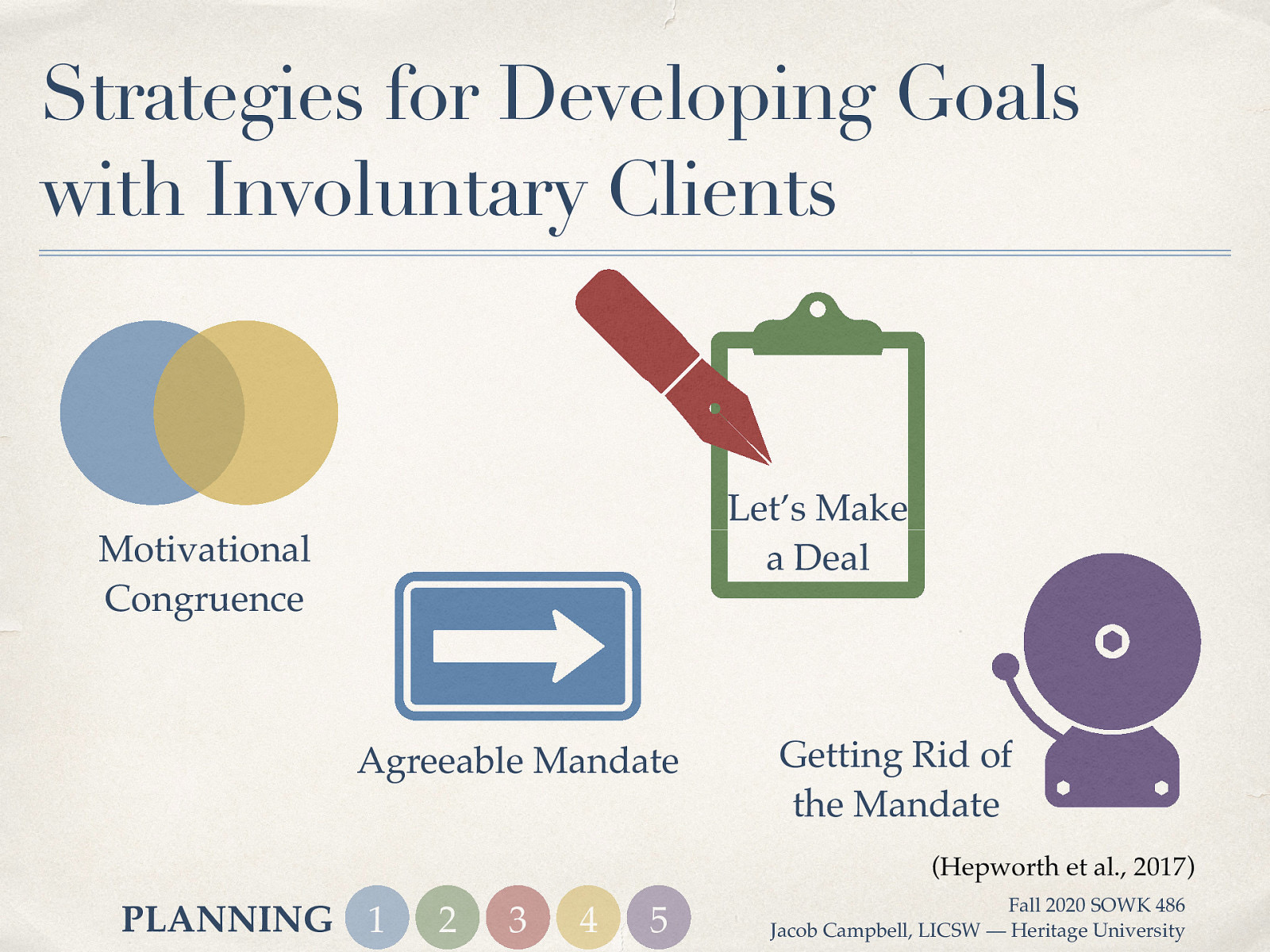 Strategies for Developing Goals with Involuntary Clients

Motivational Congruence

Let's Make a Deal

Agreeable Mandate

Getting Rid of the Mandate

(Hepworth et al., 2017)

PLANNING 1 2 3 4 5

Fall 2020 SOWK 486
Jacob Campbell, LICSW — Heritage University